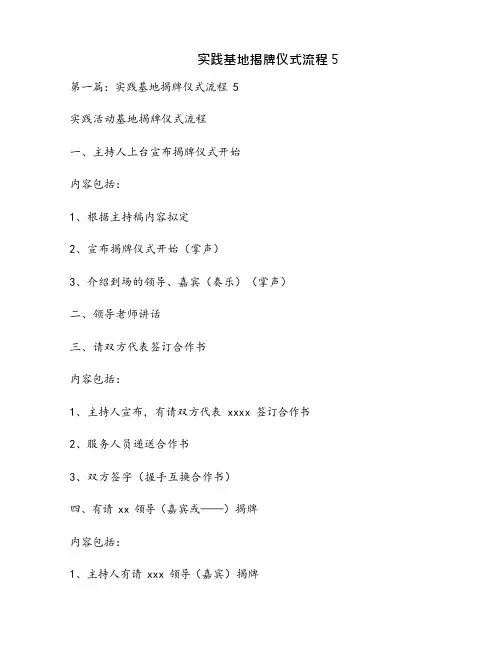 实践基地揭牌仪式流程 5

第一篇：实践基地揭牌仪式流程 5

实践活动基地揭牌仪式流程

一、主持人上台宣布揭牌仪式开始

内容包括：

1、根据主持稿内容拟定

2、宣布揭牌仪式开始（掌声）

3、介绍到场的领导、嘉宾（奏乐）（掌声）

二、领导老师讲话

三、请双方代表签订合作书

内容包括：

1、主持人宣布，有请双方代表 xxxx 签订合作书

2、服务人员递送合作书

3、双方签字（握手互换合作书）

四、有请 xx 领导（嘉宾或——）揭牌

内容包括：

1、主持人有请 xxx 领导（嘉宾）揭牌